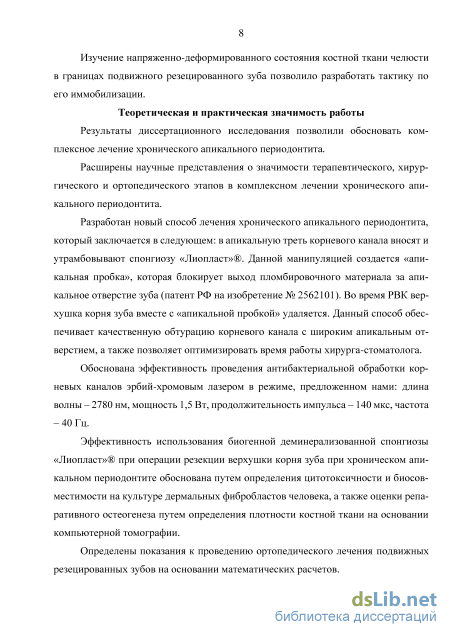 8

Изучение напряженно-деформированного состояния костной ткани челюсти в границах подвижного резецированного зуба позволило разработать тактику по его иммобилизации.

Теоретическая и практическая значимость работы

Результаты диссертационного исследования позволили обосновать комплексное лечение хронического апикального периодонтита.

Расширены научные представления о значимости терапевтического, хирургического и ортопедического этапов в комплексном лечении хронического апикального периодонтита.

Разработан новый способ лечения хронического апикального периодонтита, который заключается в следующем: в апикальную треть корневого канала вносят и утрамбовывают спонгиозу «Лиопласт»®. Данной манипуляцией создается «апикальная пробка», которая блокирует выход пломбировочного материала за апикальное отверстие зуба (патент РФ на изобретение № 2562101). Во время РВК верхушка корня зуба вместе с «апикальной пробкой» удаляется. Данный способ обеспечивает качественную обтурацию корневого канала с широким апикальным отверстием, а также позволяет оптимизировать время работы хирурга-стоматолога.

Обоснована эффективность проведения антибактериальной обработки корневых каналов эрбий-хромовым лазером в режиме, предложенном нами: длина волны – 2780 нм, мощность 1,5 Вт, продолжительность импульса – 140 мкс, частота – 40 Гц.

Эффективность использования биогенной деминерализованной спонгиозы «Лиопласт»® при операции резекции верхушки корня зуба при хроническом апикальном периодонтите обоснована путем определения цитотоксичности и биосовместимости на культуре дермальных фибробластов человека, а также оценки репаративного остеогенеза путем определения плотности костной ткани на основании компьютерной томографии.

Определены показания к проведению ортопедического лечения подвижных резецированных зубов на основании математических расчетов.

dsLib.net
библиотека диссертаций